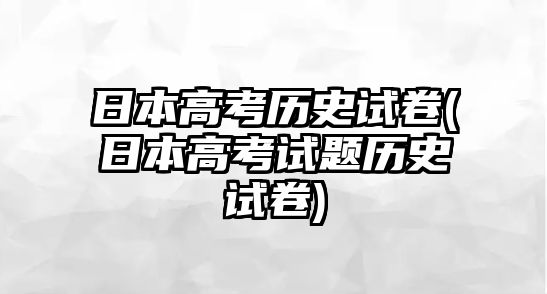 日本高考历史试卷(日本高考试题历史试卷)